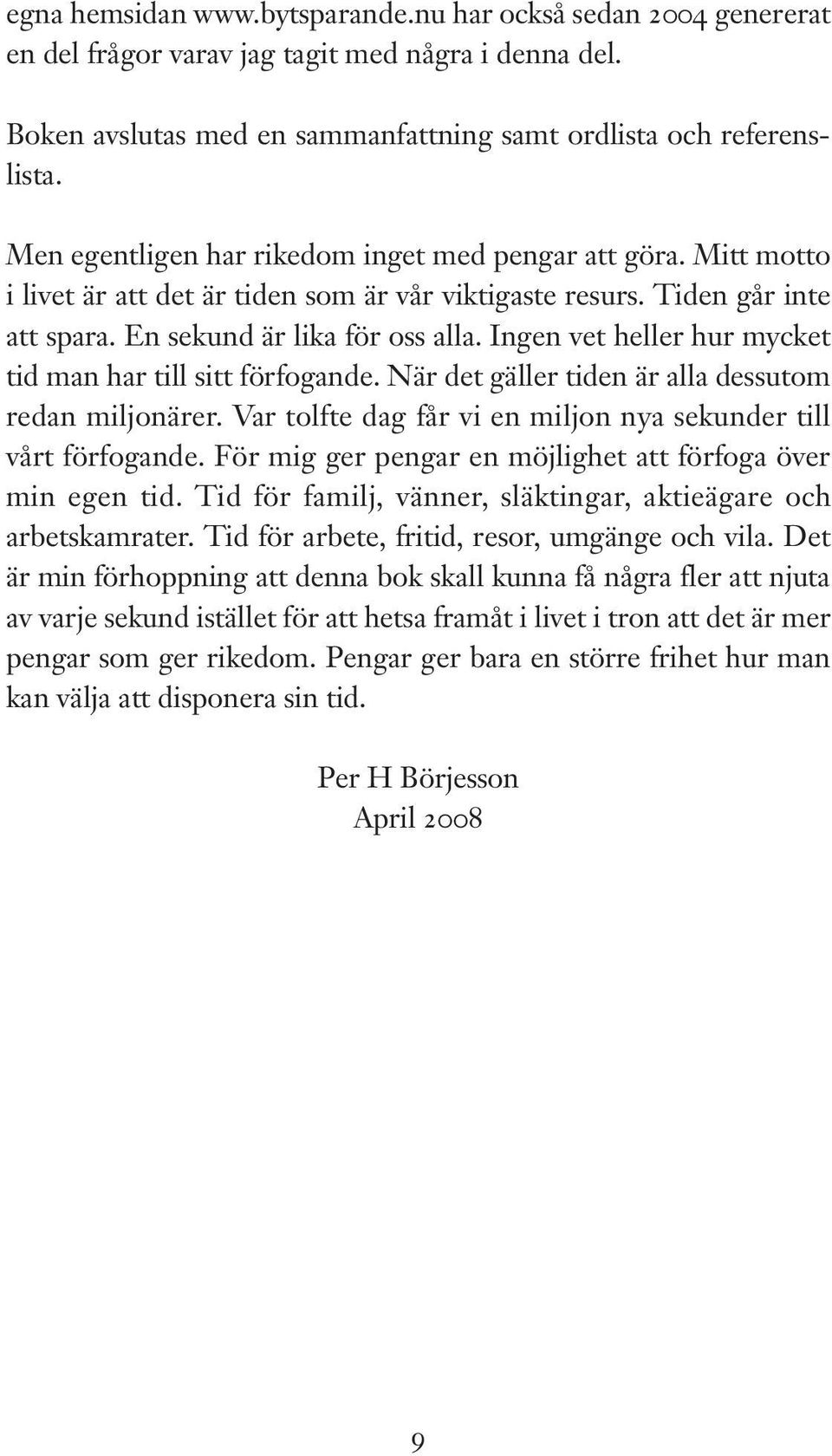 egna hemsidan www.bytsparande.nu har också sedan 2004 genererat en del frågor varav jag tagit med några i denna del.

Boken avslutas med en sammanfattning samt ordlista och referenslista.

Men egentligen har rikedom inget med pengar att göra. Mitt motto i livet är att det är tiden som är vår viktigaste resurs. Tiden går inte att spara. En sekund är lika för oss alla. Ingen vet heller hur mycket tid man har till sitt förfogande. När det gäller tiden är alla dessutom redan miljonärer. Var tolfte dag får vi en miljon nya sekunder till vårt förfogande. För mig ger pengar en möjlighet att förfoga över min egen tid. Tid för familj, vänner, släktingar, aktieägare och arbetskamrater. Tid för arbete, fritid, resor, umgänge och vila. Det är min förhoppning att denna bok skall kunna få några fler att njuta av varje sekund istället för att hetsa framåt i livet i tron att det är mer pengar som ger rikedom. Pengar ger bara en större frihet hur man kan välja att disponera sin tid.

Per H Börjesson
April 2008

9